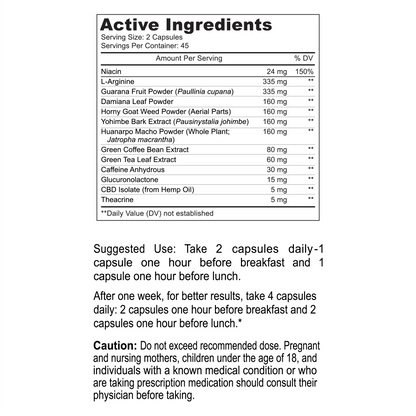 Active Ingredients
Serving Size: 2 Capsules
Servings Per Container: 45

| Amount Per Serving | | % DV |
|---|---|---|
| Niacin | 24 mg | 150% |
| L-Arginine | 335 mg | ** |
| Guarana Fruit Powder (Paullinia cupana) | 335 mg | ** |
| Damiana Leaf Powder | 160 mg | ** |
| Horny Goat Weed Powder (Aerial Parts) | 160 mg | ** |
| Yohimbe Bark Extract (Pausinystalia johimbe) | 160 mg | ** |
| Huanarpo Macho Powder (Whole Plant; Jatropha macrantha) | 160 mg | ** |
| Green Coffee Bean Extract | 80 mg | ** |
| Green Tea Leaf Extract | 60 mg | ** |
| Caffeine Anhydrous | 30 mg | ** |
| Glucuronolactone | 15 mg | ** |
| CBD Isolate (from Hemp Oil) | 5 mg | ** |
| Theacrine | 5 mg | ** |

**Daily Value (DV) not established

Suggested Use: Take 2 capsules daily-1 capsule one hour before breakfast and 1 capsule one hour before lunch.

After one week, for better results, take 4 capsules daily: 2 capsules one hour before breakfast and 2 capsules one hour before lunch.*

Caution: Do not exceed recommended dose. Pregnant and nursing mothers, children under the age of 18, and individuals with a known medical condition or who are taking prescription medication should consult their physician before taking.